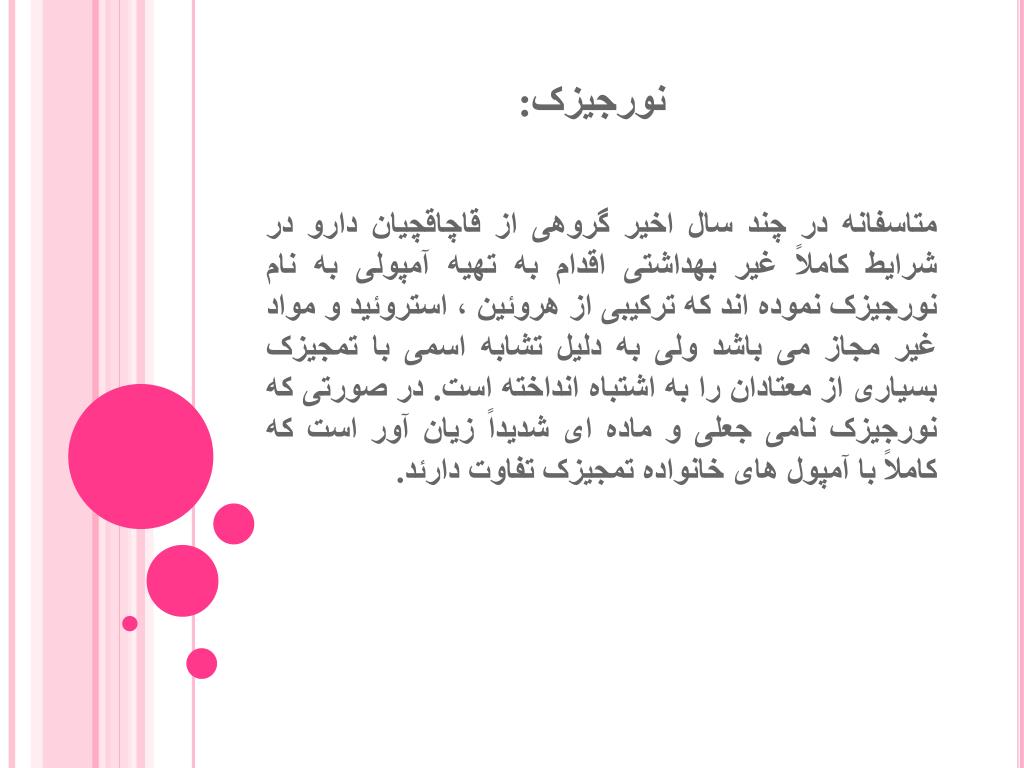 نورجیزک:

متاسفانه در چند سال اخیر گروهی از قاچاقچیان دارو در شرایط کاملاً غیر بهداشتی اقدام به تهیه آمپولی به نام نورجیزک نموده اند که ترکیبی از هروئین ، استروئید و مواد غیر مجاز می باشد ولی به دلیل تشابه اسمی با تمجیزک بسیاری از معتادان را به اشتباه انداخته است. در صورتی که نورجیزک نامی جعلی و ماده ای شدیداً زیان آور است که کاملاً با آمپول های خانواده تمجیزک تفاوت دارند.